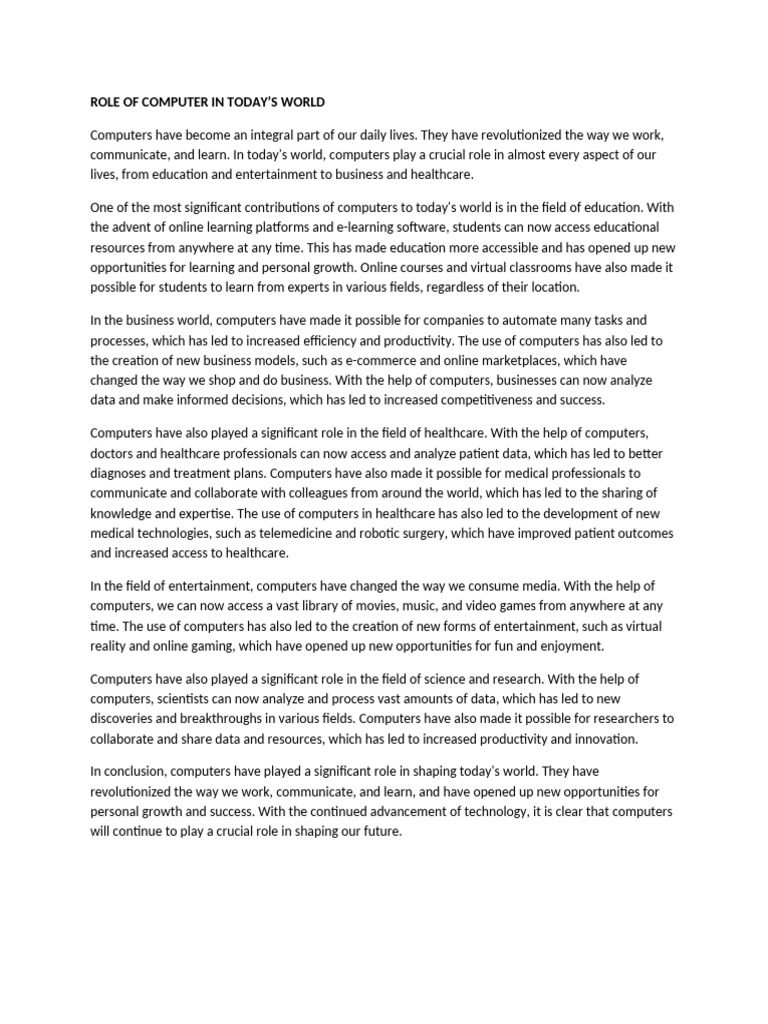 ROLE OF COMPUTER IN TODAY'S WORLD

Computers have become an integral part of our daily lives. They have revolutionized the way we work, communicate, and learn. In today's world, computers play a crucial role in almost every aspect of our lives, from education and entertainment to business and healthcare.

One of the most significant contributions of computers to today's world is in the field of education. With the advent of online learning platforms and e-learning software, students can now access educational resources from anywhere at any time. This has made education more accessible and has opened up new opportunities for learning and personal growth. Online courses and virtual classrooms have also made it possible for students to learn from experts in various fields, regardless of their location.

In the business world, computers have made it possible for companies to automate many tasks and processes, which has led to increased efficiency and productivity. The use of computers has also led to the creation of new business models, such as e-commerce and online marketplaces, which have changed the way we shop and do business. With the help of computers, businesses can now analyze data and make informed decisions, which has led to increased competitiveness and success.

Computers have also played a significant role in the field of healthcare. With the help of computers, doctors and healthcare professionals can now access and analyze patient data, which has led to better diagnoses and treatment plans. Computers have also made it possible for medical professionals to communicate and collaborate with colleagues from around the world, which has led to the sharing of knowledge and expertise. The use of computers in healthcare has also led to the development of new medical technologies, such as telemedicine and robotic surgery, which have improved patient outcomes and increased access to healthcare.

In the field of entertainment, computers have changed the way we consume media. With the help of computers, we can now access a vast library of movies, music, and video games from anywhere at any time. The use of computers has also led to the creation of new forms of entertainment, such as virtual reality and online gaming, which have opened up new opportunities for fun and enjoyment.

Computers have also played a significant role in the field of science and research. With the help of computers, scientists can now analyze and process vast amounts of data, which has led to new discoveries and breakthroughs in various fields. Computers have also made it possible for researchers to collaborate and share data and resources, which has led to increased productivity and innovation.

In conclusion, computers have played a significant role in shaping today's world. They have revolutionized the way we work, communicate, and learn, and have opened up new opportunities for personal growth and success. With the continued advancement of technology, it is clear that computers will continue to play a crucial role in shaping our future.